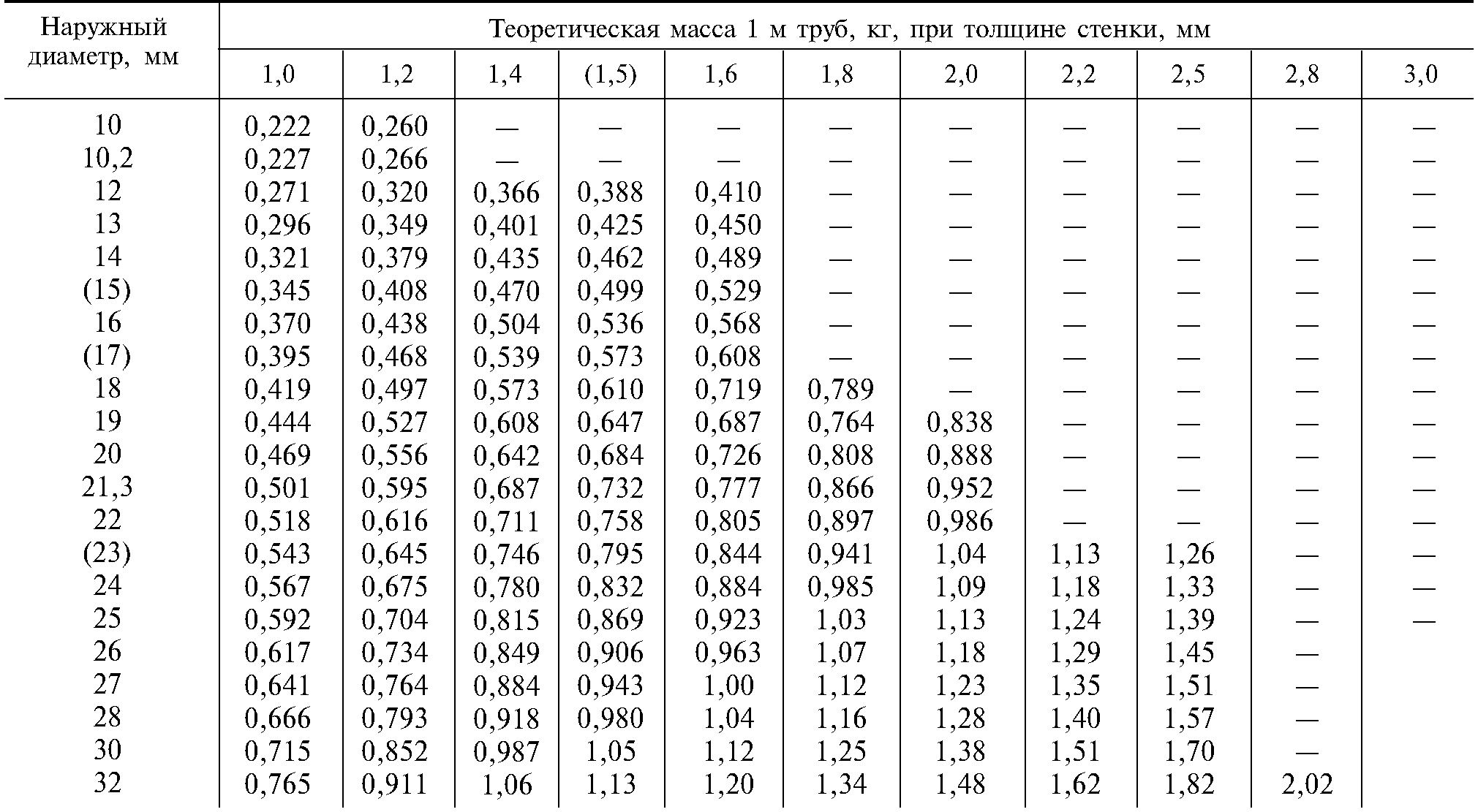 | Наружный диаметр, мм | Теоретическая масса 1 м труб, кг, при толщине стенки, мм | | | | | | | | | | |
|---|---|---|---|---|---|---|---|---|---|---|---|
| | 1,0 | 1,2 | 1,4 | (1,5) | 1,6 | 1,8 | 2,0 | 2,2 | 2,5 | 2,8 | 3,0 |
| 10 | 0,222 | 0,260 | — | — | — | — | — | — | — | — | — |
| 10,2 | 0,227 | 0,266 | — | — | — | — | — | — | — | — | — |
| 12 | 0,271 | 0,320 | 0,366 | 0,388 | 0,410 | — | — | — | — | — | — |
| 13 | 0,296 | 0,349 | 0,401 | 0,425 | 0,450 | — | — | — | — | — | — |
| 14 | 0,321 | 0,379 | 0,435 | 0,462 | 0,489 | — | — | — | — | — | — |
| (15) | 0,345 | 0,408 | 0,470 | 0,499 | 0,529 | — | — | — | — | — | — |
| 16 | 0,370 | 0,438 | 0,504 | 0,536 | 0,568 | — | — | — | — | — | — |
| (17) | 0,395 | 0,468 | 0,539 | 0,573 | 0,608 | — | — | — | — | — | — |
| 18 | 0,419 | 0,497 | 0,573 | 0,610 | 0,719 | 0,789 | — | — | — | — | — |
| 19 | 0,444 | 0,527 | 0,608 | 0,647 | 0,687 | 0,764 | 0,838 | — | — | — | — |
| 20 | 0,469 | 0,556 | 0,642 | 0,684 | 0,726 | 0,808 | 0,888 | — | — | — | — |
| 21,3 | 0,501 | 0,595 | 0,687 | 0,732 | 0,777 | 0,866 | 0,952 | — | — | — | — |
| 22 | 0,518 | 0,616 | 0,711 | 0,758 | 0,805 | 0,897 | 0,986 | — | — | — | — |
| (23) | 0,543 | 0,645 | 0,746 | 0,795 | 0,844 | 0,941 | 1,04 | 1,13 | 1,26 | — | — |
| 24 | 0,567 | 0,675 | 0,780 | 0,832 | 0,884 | 0,985 | 1,09 | 1,18 | 1,33 | — | — |
| 25 | 0,592 | 0,704 | 0,815 | 0,869 | 0,923 | 1,03 | 1,13 | 1,24 | 1,39 | — | — |
| 26 | 0,617 | 0,734 | 0,849 | 0,906 | 0,963 | 1,07 | 1,18 | 1,29 | 1,45 | — | |
| 27 | 0,641 | 0,764 | 0,884 | 0,943 | 1,00 | 1,12 | 1,23 | 1,35 | 1,51 | — | |
| 28 | 0,666 | 0,793 | 0,918 | 0,980 | 1,04 | 1,16 | 1,28 | 1,40 | 1,57 | — | |
| 30 | 0,715 | 0,852 | 0,987 | 1,05 | 1,12 | 1,25 | 1,38 | 1,51 | 1,70 | — | |
| 32 | 0,765 | 0,911 | 1,06 | 1,13 | 1,20 | 1,34 | 1,48 | 1,62 | 1,82 | 2,02 | |